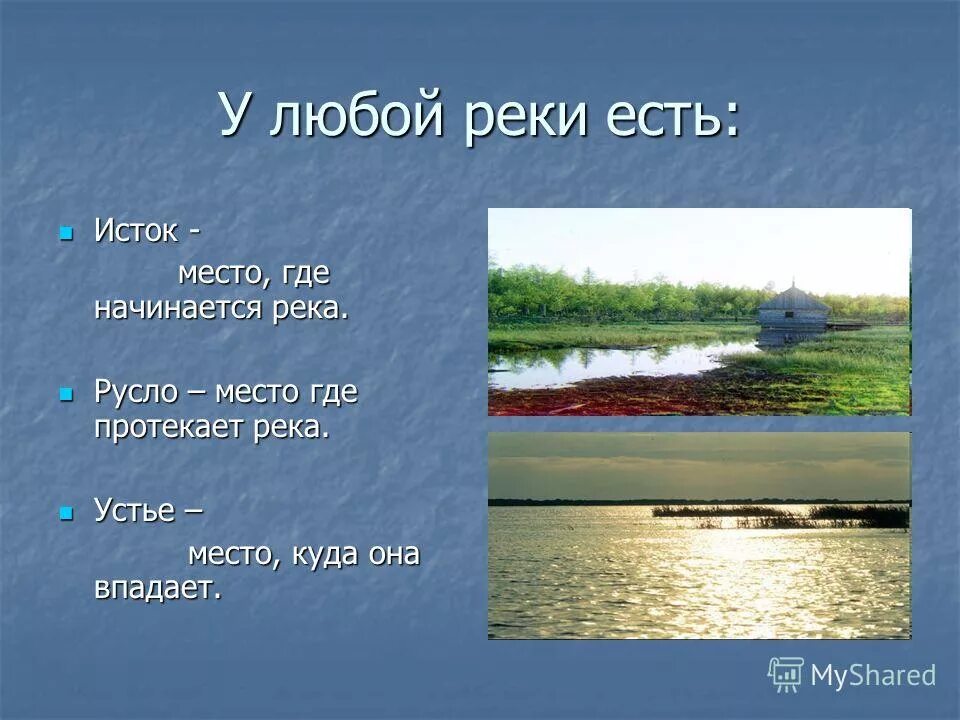 У любой реки есть:

Исток - место, где начинается река.

Русло – место где протекает река.

Устье – место, куда она впадает.

MyShared